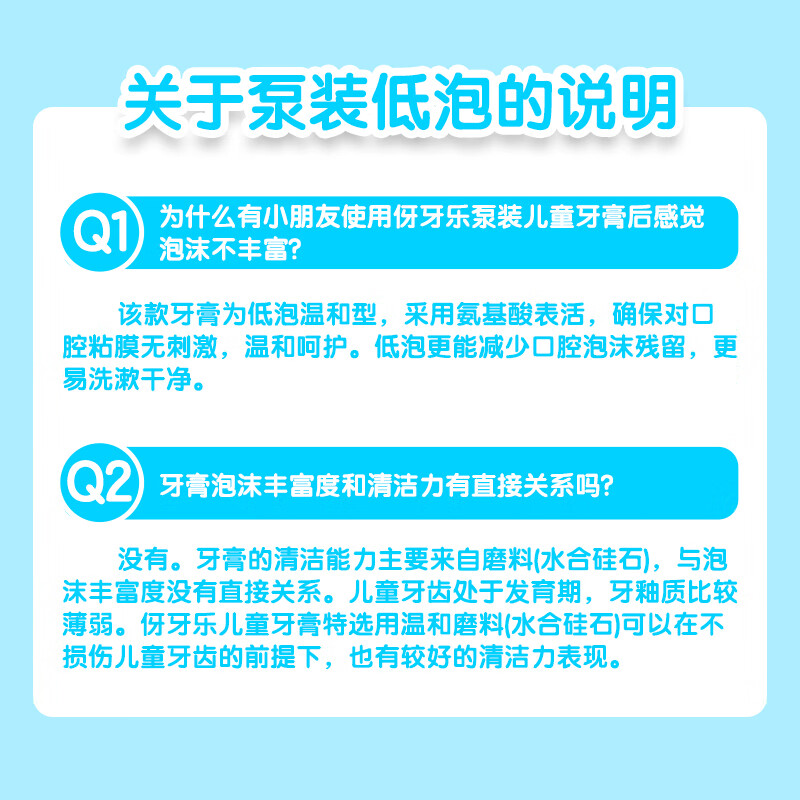 关于泵装低泡的说明

Q1 为什么有小朋友使用伢牙乐泵装儿童牙膏后感觉泡沫不丰富?

该款牙膏为低泡温和型，采用氨基酸表活，确保对口腔粘膜无刺激，温和呵护。低泡更能减少口腔泡沫残留，更易洗漱干净。

Q2 牙膏泡沫丰富度和清洁力有直接关系吗?

没有。牙膏的清洁能力主要来自磨料(水合硅石)，与泡沫丰富度没有直接关系。儿童牙齿处于发育期，牙釉质比较薄弱。伢牙乐儿童牙膏特选用温和磨料(水合硅石)可以在不损伤儿童牙齿的前提下，也有较好的清洁力表现。